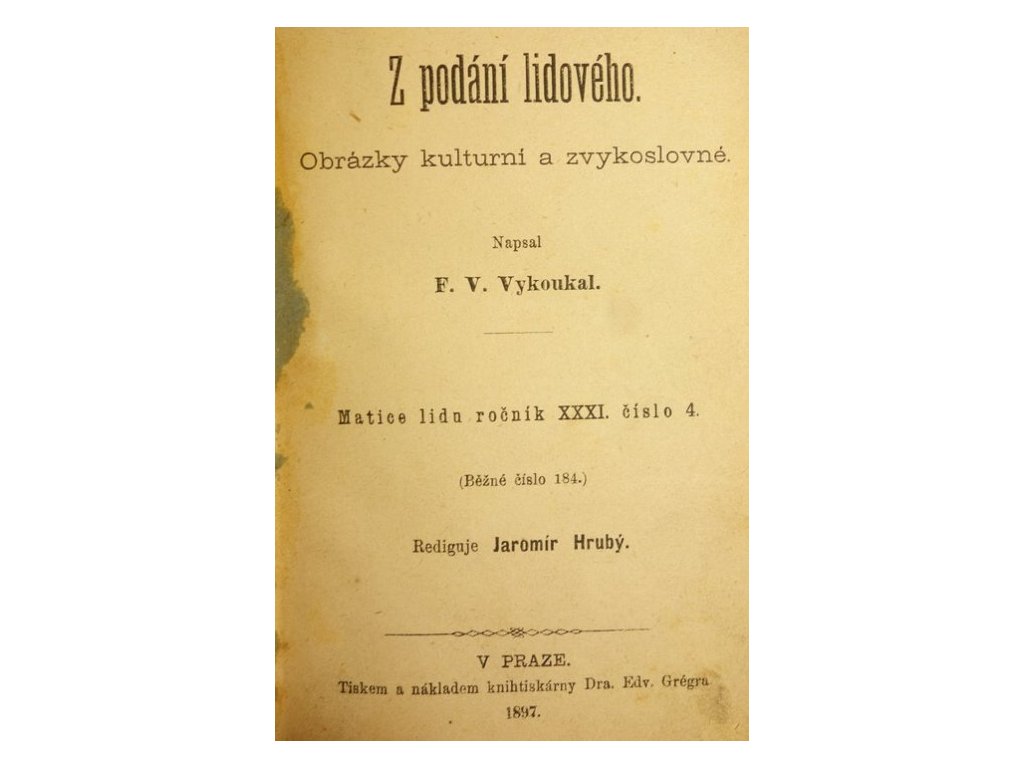 Z podání lidového.

Obrázky kulturní a zvykoslovné.

Napsal

F. V. Vykoukal.

Matice lidu ročník XXXI. číslo 4.

(Běžné číslo 184.)

Rediguje Jaromír Hrubý.

V PRAZE.

Tiskem a nákladem knihtiskárny Dra. Edv. Grégra

1897.